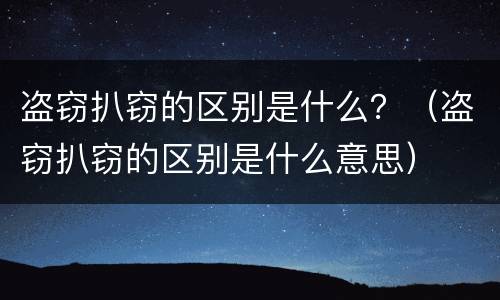 盗窃扒窃的区别是什么？（盗窃扒窃的区别是什么意思）